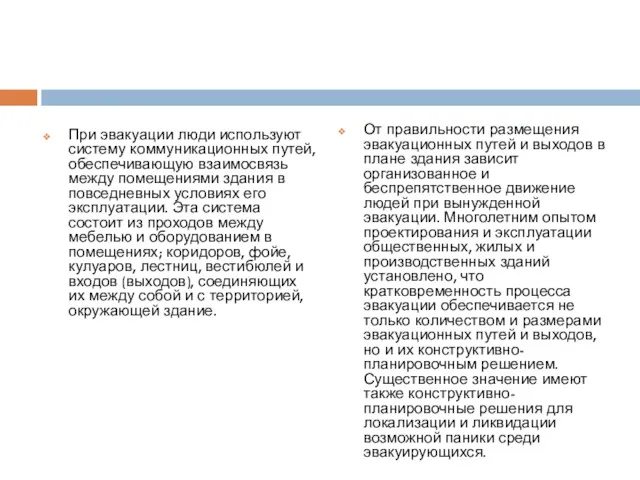 При эвакуации люди используют систему коммуникационных путей, обеспечивающую взаимосвязь между помещениями здания в повседневных условиях его эксплуатации. Эта система состоит из проходов между мебелью и оборудованием в помещениях; коридоров, фойе, кулуаров, лестниц, вестибюлей и входов (выходов), соединяющих их между собой и с территорией, окружающей здание.

От правильности размещения эвакуационных путей и выходов в плане здания зависит организованное и беспрепятственное движение людей при вынужденной эвакуации. Многолетним опытом проектирования и эксплуатации общественных, жилых и производственных зданий установлено, что кратковременность процесса эвакуации обеспечивается не только количеством и размерами эвакуационных путей и выходов, но и их конструктивно-планировочным решением. Существенное значение имеют также конструктивно-планировочные решения для локализации и ликвидации возможной паники среди эвакуирующихся.